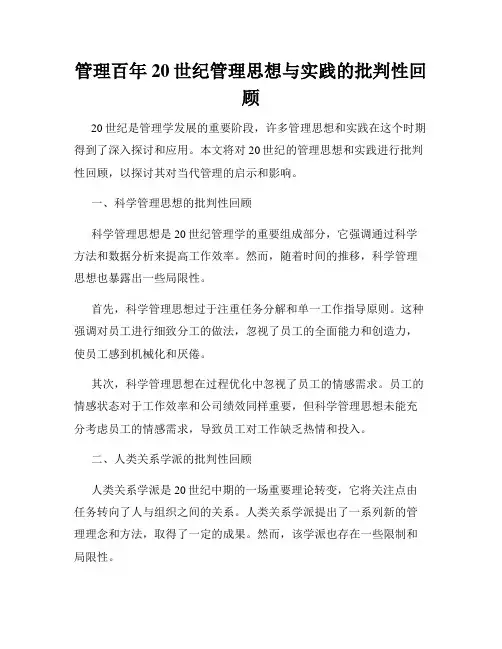 管理百年20世纪管理思想与实践的批判性回顾

20世纪是管理学发展的重要阶段，许多管理思想和实践在这个时期得到了深入探讨和应用。本文将对20世纪的管理思想和实践进行批判性回顾，以探讨其对当代管理的启示和影响。

一、科学管理思想的批判性回顾

科学管理思想是20世纪管理学的重要组成部分，它强调通过科学方法和数据分析来提高工作效率。然而，随着时间的推移，科学管理思想也暴露出一些局限性。

首先，科学管理思想过于注重任务分解和单一工作指导原则。这种强调对员工进行细致分工的做法，忽视了员工的全面能力和创造力，使员工感到机械化和厌倦。

其次，科学管理思想在过程优化中忽视了员工的情感需求。员工的情感状态对于工作效率和公司绩效同样重要，但科学管理思想未能充分考虑员工的情感需求，导致员工对工作缺乏热情和投入。

二、人类关系学派的批判性回顾

人类关系学派是20世纪中期的一场重要理论转变，它将关注点由任务转向了人与组织之间的关系。人类关系学派提出了一系列新的管理理念和方法，取得了一定的成果。然而，该学派也存在一些限制和局限性。